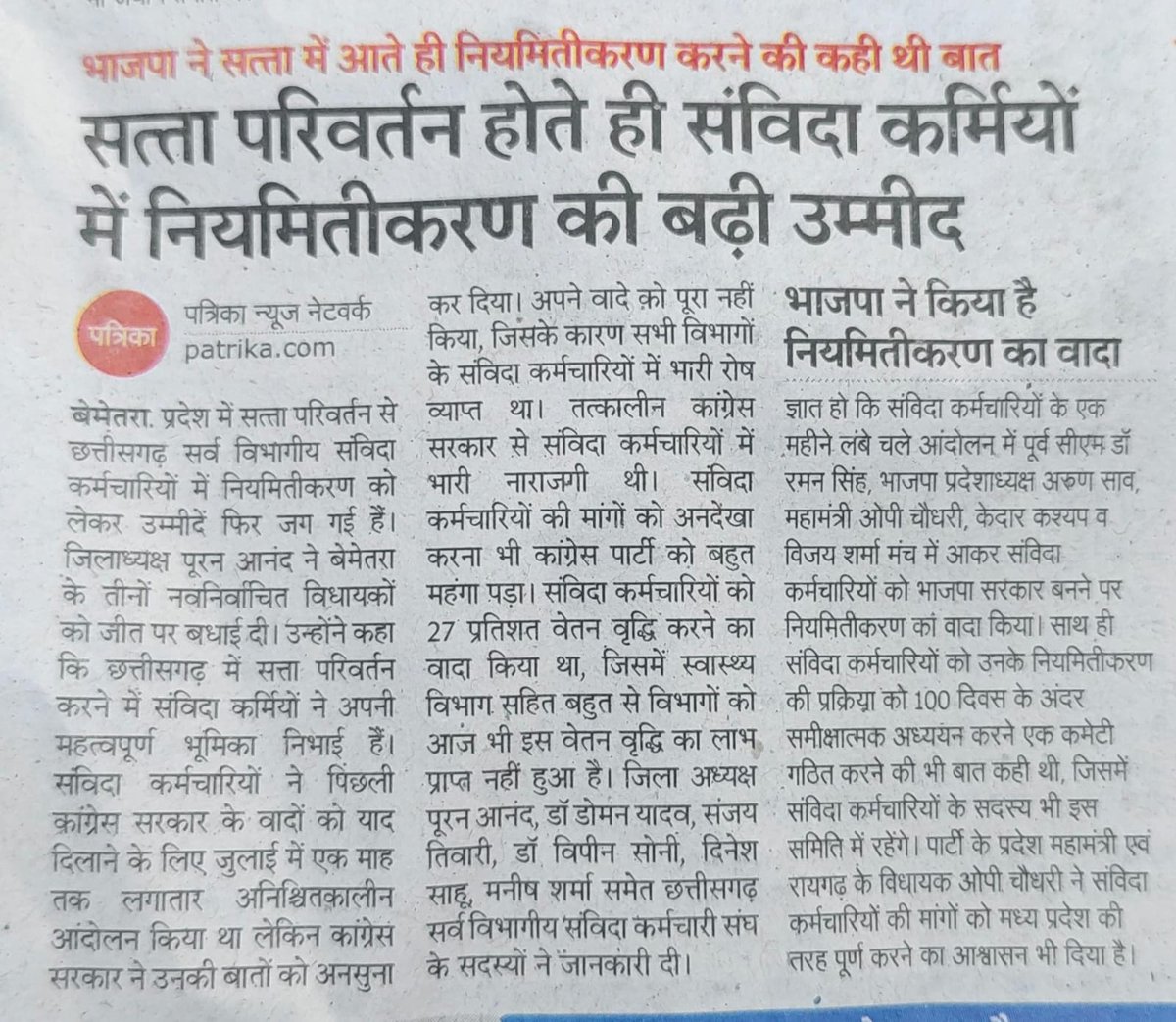 भाजपा ने सत्ता में आते ही नियमितीकरण करने की कही थी बात

सत्ता परिवर्तन होते ही संविदा कर्मियों में नियमितीकरण की बढ़ी उम्मीद

पत्रिका

पत्रिका न्यूज नेटवर्क
patrika.com

बेमेतरा. प्रदेश में सत्ता परिवर्तन से छत्तीसगढ़ सर्व विभागीय संविदा कर्मचारियों में नियमितीकरण को लेकर उम्मीदें फिर जग गई हैं। जिलाध्यक्ष पूरन आनंद ने बेमेतरा के तीनों नवनिर्वाचित विधायकों को जीत पर बधाई दी। उन्होंने कहा कि छत्तीसगढ़ में सत्ता परिवर्तन करने में संविदा कर्मियों ने अपनी महत्वपूर्ण भूमिका निभाई हैं। संविदा कर्मचारियों ने पिछली कांग्रेस सरकार के वादों को याद दिलाने के लिए जुलाई में एक माह तक लगातार अनिश्चितकालीन आंदोलन किया था लेकिन कांग्रेस सरकार ने उनकी बातों को अनसुना कर दिया। अपने वादे को पूरा नहीं किया, जिसके कारण सभी विभागों के संविदा कर्मचारियों में भारी रोष व्याप्त था। तत्कालीन कांग्रेस सरकार से संविदा कर्मचारियों में भारी नाराजगी थी। संविदा कर्मचारियों की मांगों को अनदेखा करना भी कांग्रेस पार्टी को बहुत महंगा पड़ा। संविदा कर्मचारियों को 27 प्रतिशत वेतन वृद्धि करने का वादा किया था, जिसमें स्वास्थ्य विभाग सहित बहुत से विभागों को आज भी इस वेतन वृद्धि का लाभ प्राप्त नहीं हुआ है। जिला अध्यक्ष पूरन आनंद, डॉ डोमन यादव, संजय तिवारी, डॉ विपीन सोनी, दिनेश साहू, मनीष शर्मा समेत छत्तीसगढ़ सर्व विभागीय संविदा कर्मचारी संघ के सदस्यों ने जानकारी दी।

भाजपा ने किया है नियमितीकरण का वादा

ज्ञात हो कि संविदा कर्मचारियों के एक महीने लंबे चले आंदोलन में पूर्व सीएम डॉ रमन सिंह, भाजपा प्रदेशाध्यक्ष अरुण साव, महामंत्री ओपी चौधरी, केदार कश्यप व विजय शर्मा मंच में आकर संविदा कर्मचारियों को भाजपा सरकार बनने पर नियमितीकरण का वादा किया। साथ ही संविदा कर्मचारियों को उनके नियमितीकरण की प्रक्रिया को 100 दिवस के अंदर समीक्षात्मक अध्ययन करने एक कमेटी गठित करने की भी बात कही थी, जिसमें संविदा कर्मचारियों के सदस्य भी इस समिति में रहेंगे। पार्टी के प्रदेश महामंत्री एवं रायगढ़ के विधायक ओपी चौधरी ने संविदा कर्मचारियों की मांगों को मध्य प्रदेश की तरह पूर्ण करने का आश्वासन भी दिया है।